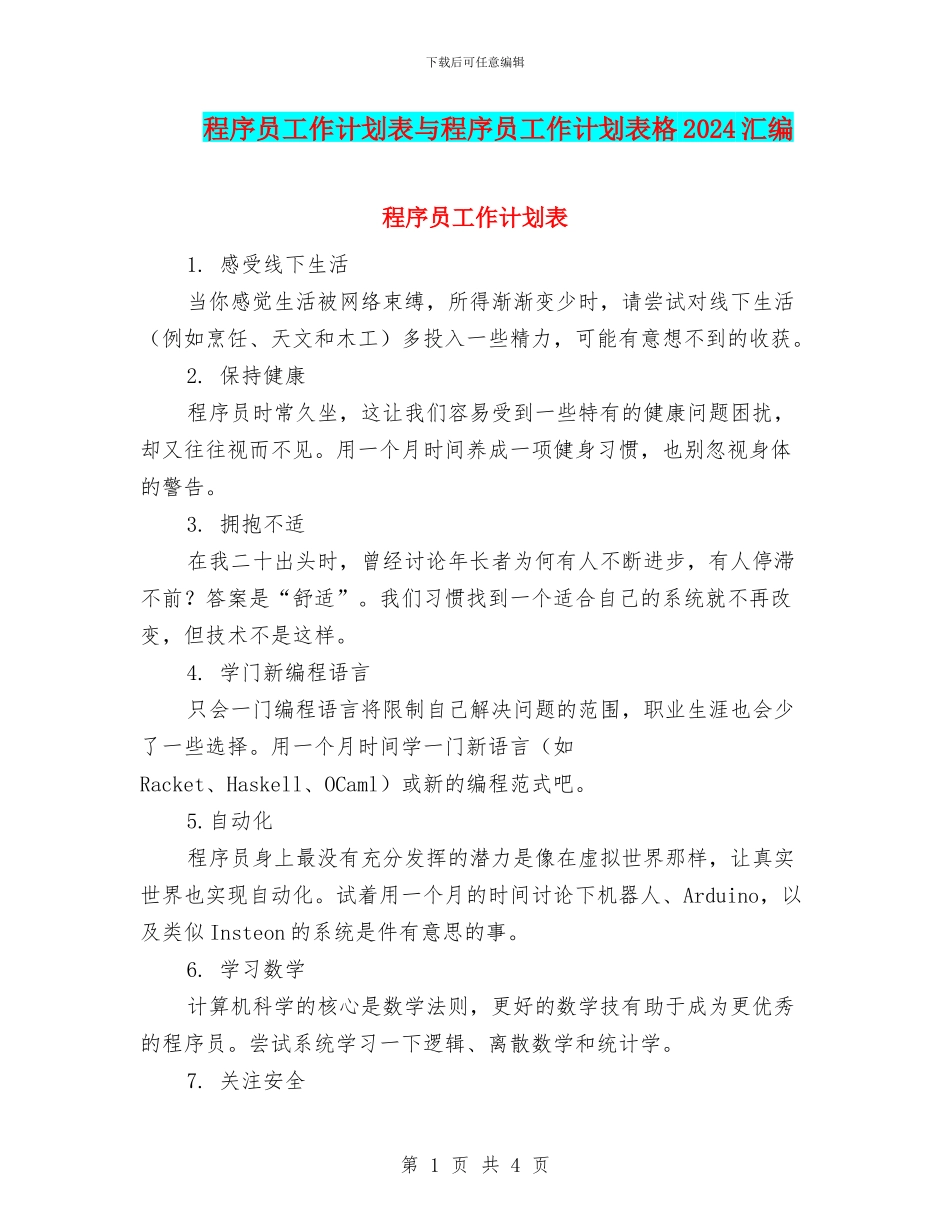 下载后可任意编辑

程序员工作计划表与程序员工作计划表格2024汇编

程序员工作计划表

1. 感受线下生活

当你感觉生活被网络束缚，所得渐渐变少时，请尝试对线下生活（例如烹饪、天文和木工）多投入一些精力，可能有意想不到的收获。

2. 保持健康

程序员时常久坐，这让我们容易受到一些特有的健康问题困扰，却又往往视而不见。用一个月时间养成一项健身习惯，也别忽视身体的警告。

3. 拥抱不适

在我二十出头时，曾经讨论年长者为何有人不断进步，有人停滞不前？答案是“舒适”。我们习惯找到一个适合自己的系统就不再改变，但技术不是这样。

4. 学门新编程语言

只会一门编程语言将限制自己解决问题的范围，职业生涯也会少了一些选择。用一个月时间学一门新语言（如Racket、Haskell、OCaml）或新的编程范式吧。

5.自动化

程序员身上最没有充分发挥的潜力是像在虚拟世界那样，让真实世界也实现自动化。试着用一个月的时间讨论下机器人、Arduino，以及类似Insteon的系统是件有意思的事。

6. 学习数学

计算机科学的核心是数学法则，更好的数学技有助于成为更优秀的程序员。尝试系统学习一下逻辑、离散数学和统计学。

7. 关注安全

第 1 页 共 4 页